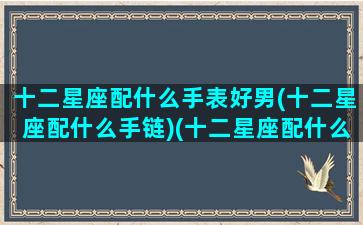 十二星座配什么手表好男(十二星座配什么手链)(十二星座配什么